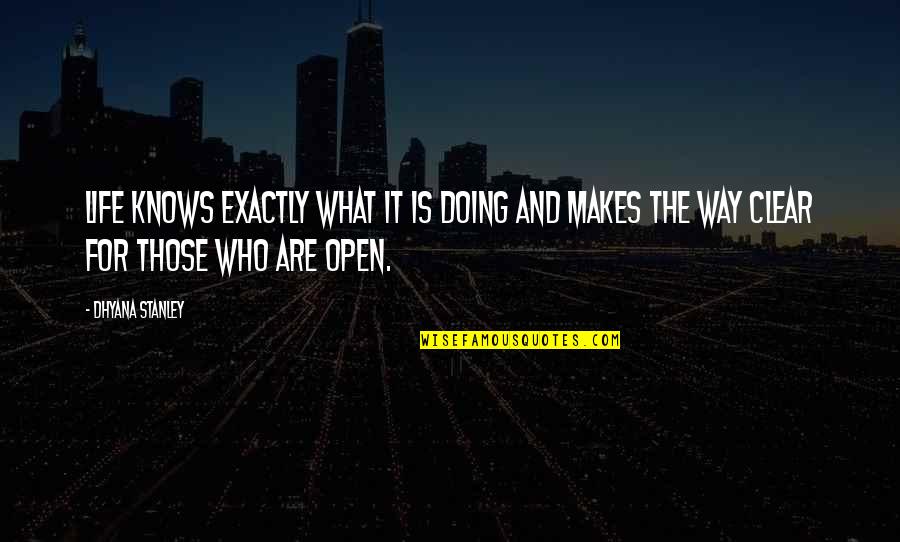 LIFE KNOWS EXACTLY WHAT IT IS DOING AND MAKES THE WAY CLEAR FOR THOSE WHO ARE OPEN.

- DHYANA STANLEY

WISEFAMOUSQUOTES.COM